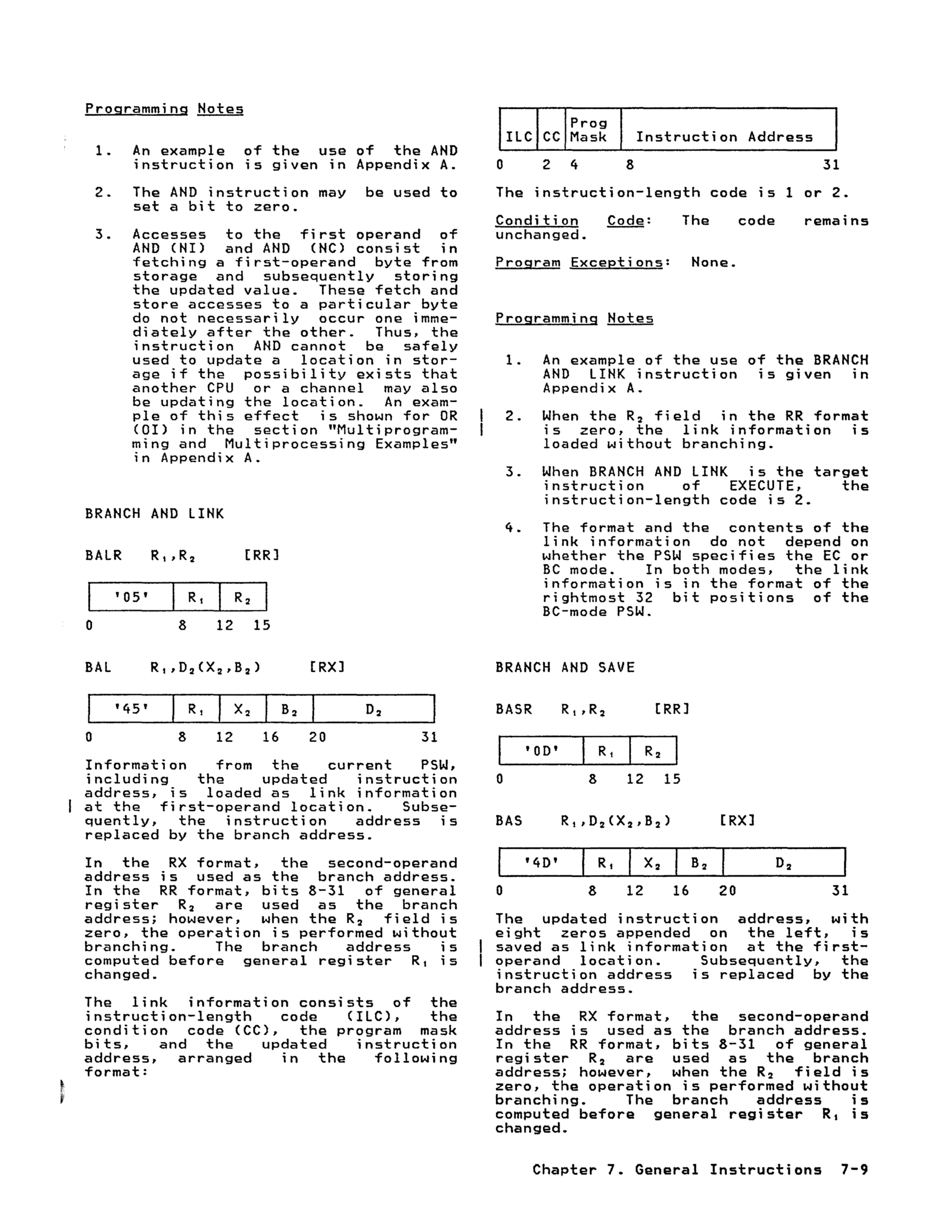 Programming Notes

1. An example of the use of the AND instruction is given in Appendix A.

2. The AND instruction may be used to set a bit to zero.

3. Accesses to the first operand of AND (NI) and AND (NC) consist in fetching a first-operand byte from storage and subsequently storing the updated value. These fetch and store accesses to a particular byte do not necessarily occur one immediately after the other. Thus, the instruction AND cannot be safely used to update a location in storage if the possibility exists that another CPU or a channel may also be updating the location. An example of this effect is shown for OR (OI) in the section "Multiprogramming and Multiprocessing Examples" in Appendix A.

BRANCH AND LINK

BALR $R_1,R_2$ [RR]

| '05' | $R_1$ | $R_2$ |
|---|---|---|

0 8 12 15

BAL $R_1,D_2(X_2,B_2)$ [RX]

| '45' | $R_1$ | $X_2$ | $B_2$ | $D_2$ |
|---|---|---|---|---|

0 8 12 16 20 31

Information from the current PSW, including the updated instruction address, is loaded as link information at the first-operand location. Subsequently, the instruction address is replaced by the branch address.

In the RX format, the second-operand address is used as the branch address. In the RR format, bits 8-31 of general register $R_2$ are used as the branch address; however, when the $R_2$ field is zero, the operation is performed without branching. The branch address is computed before general register $R_1$ is changed.

The link information consists of the instruction-length code (ILC), the condition code (CC), the program mask bits, and the updated instruction address, arranged in the following format:

| ILC | CC | Prog Mask | Instruction Address |
|---|---|---|---|

0 2 4 8 31

The instruction-length code is 1 or 2.

Condition Code: The code remains unchanged.

Program Exceptions: None.

Programming Notes

1. An example of the use of the BRANCH AND LINK instruction is given in Appendix A.

2. When the $R_2$ field in the RR format is zero, the link information is loaded without branching.

3. When BRANCH AND LINK is the target instruction of EXECUTE, the instruction-length code is 2.

4. The format and the contents of the link information do not depend on whether the PSW specifies the EC or BC mode. In both modes, the link information is in the format of the rightmost 32 bit positions of the BC-mode PSW.

BRANCH AND SAVE

BASR $R_1,R_2$ [RR]

| '0D' | $R_1$ | $R_2$ |
|---|---|---|

0 8 12 15

BAS $R_1,D_2(X_2,B_2)$ [RX]

| '4D' | $R_1$ | $X_2$ | $B_2$ | $D_2$ |
|---|---|---|---|---|

0 8 12 16 20 31

The updated instruction address, with eight zeros appended on the left, is saved as link information at the first-operand location. Subsequently, the instruction address is replaced by the branch address.

In the RX format, the second-operand address is used as the branch address. In the RR format, bits 8-31 of general register $R_2$ are used as the branch address; however, when the $R_2$ field is zero, the operation is performed without branching. The branch address is computed before general register $R_1$ is changed.

Chapter 7. General Instructions 7-9